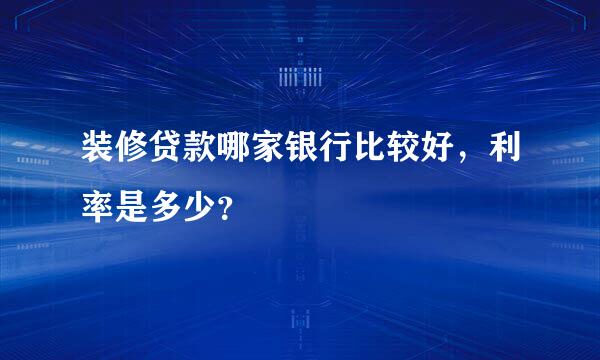 装修贷款哪家银行比较好，利率是多少?